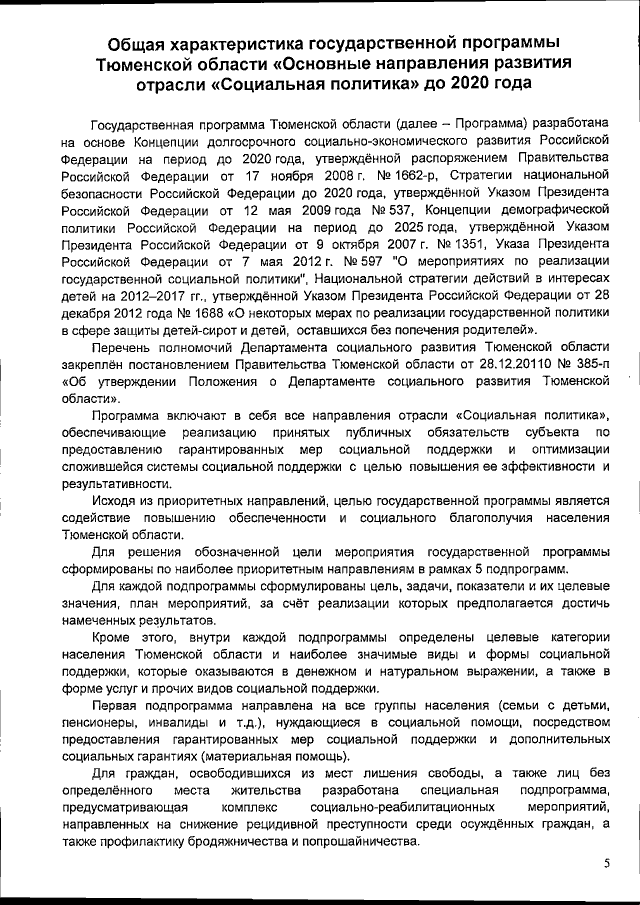 Общая характеристика государственной программы Тюменской области «Основные направления развития отрасли «Социальная политика» до 2020 года

Государственная программа Тюменской области (далее – Программа) разработана на основе Концепции долгосрочного социально-экономического развития Российской Федерации на период до 2020 года, утверждённой распоряжением Правительства Российской Федерации от 17 ноября 2008 г. № 1662-р, Стратегии национальной безопасности Российской Федерации до 2020 года, утверждённой Указом Президента Российской Федерации от 12 мая 2009 года № 537, Концепции демографической политики Российской Федерации на период до 2025 года, утверждённой Указом Президента Российской Федерации от 9 октября 2007 г. № 1351, Указа Президента Российской Федерации от 7 мая 2012 г. № 597 "О мероприятиях по реализации государственной социальной политики", Национальной стратегии действий в интересах детей на 2012–2017 гг., утверждённой Указом Президента Российской Федерации от 28 декабря 2012 года № 1688 «О некоторых мерах по реализации государственной политики в сфере защиты детей-сирот и детей, оставшихся без попечения родителей».

Перечень полномочий Департамента социального развития Тюменской области закреплён постановлением Правительства Тюменской области от 28.12.20110 № 385-п «Об утверждении Положения о Департаменте социального развития Тюменской области».

Программа включают в себя все направления отрасли «Социальная политика», обеспечивающие реализацию принятых публичных обязательств субъекта по предоставлению гарантированных мер социальной поддержки и оптимизации сложившейся системы социальной поддержки с целью повышения ее эффективности и результативности.

Исходя из приоритетных направлений, целью государственной программы является содействие повышению обеспеченности и социального благополучия населения Тюменской области.

Для решения обозначенной цели мероприятия государственной программы сформированы по наиболее приоритетным направлениям в рамках 5 подпрограмм.

Для каждой подпрограммы сформулированы цель, задачи, показатели и их целевые значения, план мероприятий, за счёт реализации которых предполагается достичь намеченных результатов.

Кроме этого, внутри каждой подпрограммы определены целевые категории населения Тюменской области и наиболее значимые виды и формы социальной поддержки, которые оказываются в денежном и натуральном выражении, а также в форме услуг и прочих видов социальной поддержки.

Первая подпрограмма направлена на все группы населения (семьи с детьми, пенсионеры, инвалиды и т.д.), нуждающиеся в социальной помощи, посредством предоставления гарантированных мер социальной поддержки и дополнительных социальных гарантиях (материальная помощь).

Для граждан, освободившихся из мест лишения свободы, а также лиц без определённого места жительства разработана специальная подпрограмма, предусматривающая комплекс социально-реабилитационных мероприятий, направленных на снижение рецидивной преступности среди осуждённых граждан, а также профилактику бродяжничества и попрошайничества.

5